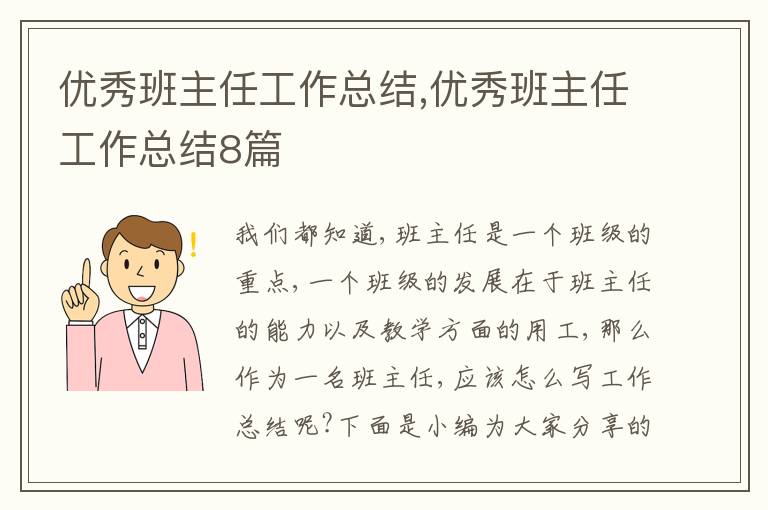 优秀班主任工作总结,优秀班主任工作总结8篇

我们都知道,班主任是一个班级的重点,一个班级的发展在于班主任的能力以及教学方面的用工,那么作为一名班主任,应该怎么写工作总结呢?下面是小编为大家分享的